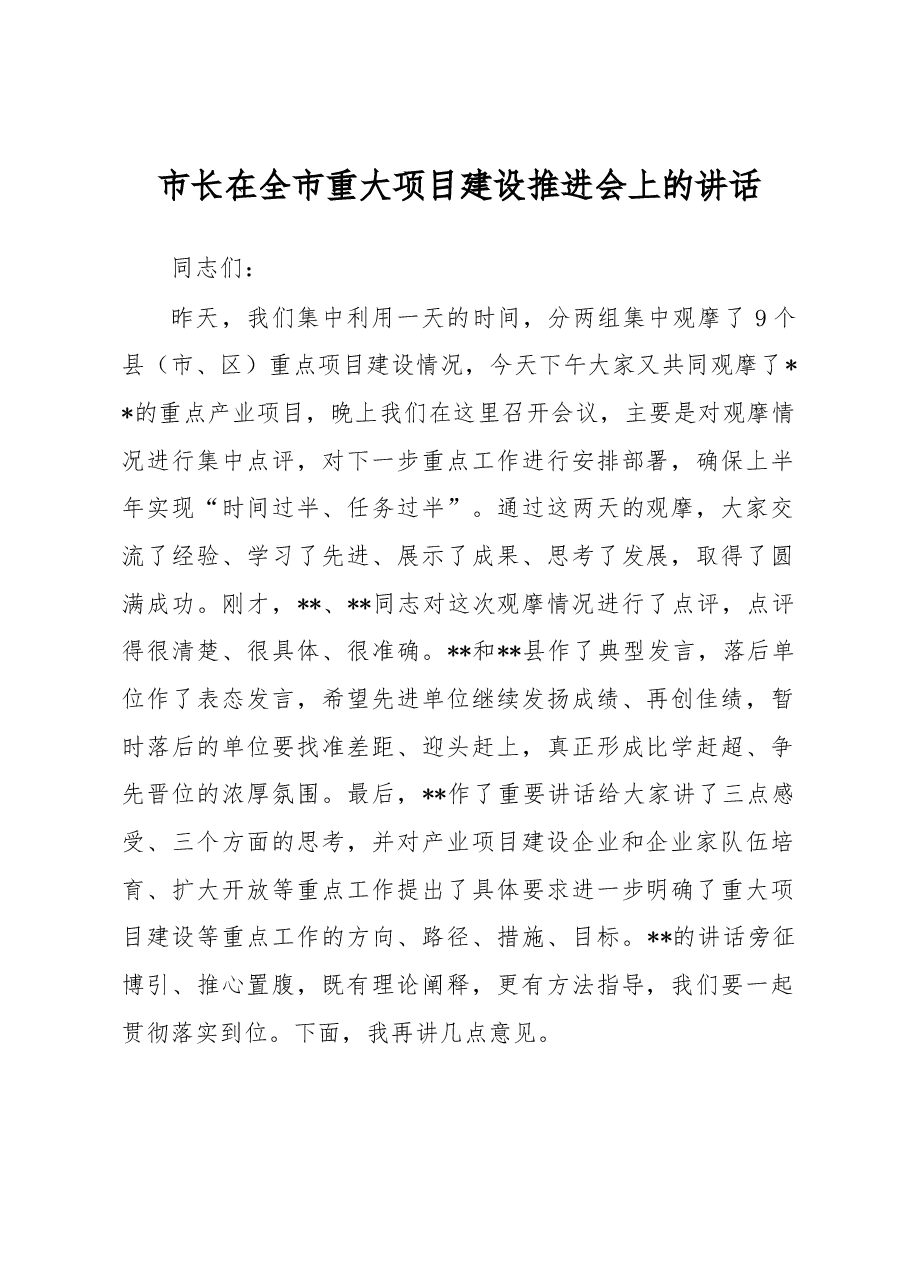 市长在全市重大项目建设推进会上的讲话

同志们：

昨天，我们集中利用一天的时间，分两组集中观摩了9个县（市、区）重点项目建设情况，今天下午大家又共同观摩了**的重点产业项目，晚上我们在这里召开会议，主要是对观摩情况进行集中点评，对下一步重点工作进行安排部署，确保上半年实现“时间过半、任务过半”。通过这两天的观摩，大家交流了经验、学习了先进、展示了成果、思考了发展，取得了圆满成功。刚才，**、**同志对这次观摩情况进行了点评，点评得很清楚、很具体、很准确。**和**县作了典型发言，落后单位作了表态发言，希望先进单位继续发扬成绩、再创佳绩，暂时落后的单位要找准差距、迎头赶上，真正形成比学赶超、争先晋位的浓厚氛围。最后，**作了重要讲话给大家讲了三点感受、三个方面的思考，并对产业项目建设企业和企业家队伍培育、扩大开放等重点工作提出了具体要求进一步明确了重大项目建设等重点工作的方向、路径、措施、目标。**的讲话旁征博引、推心置腹，既有理论阐释，更有方法指导，我们要一起贯彻落实到位。下面，我再讲几点意见。